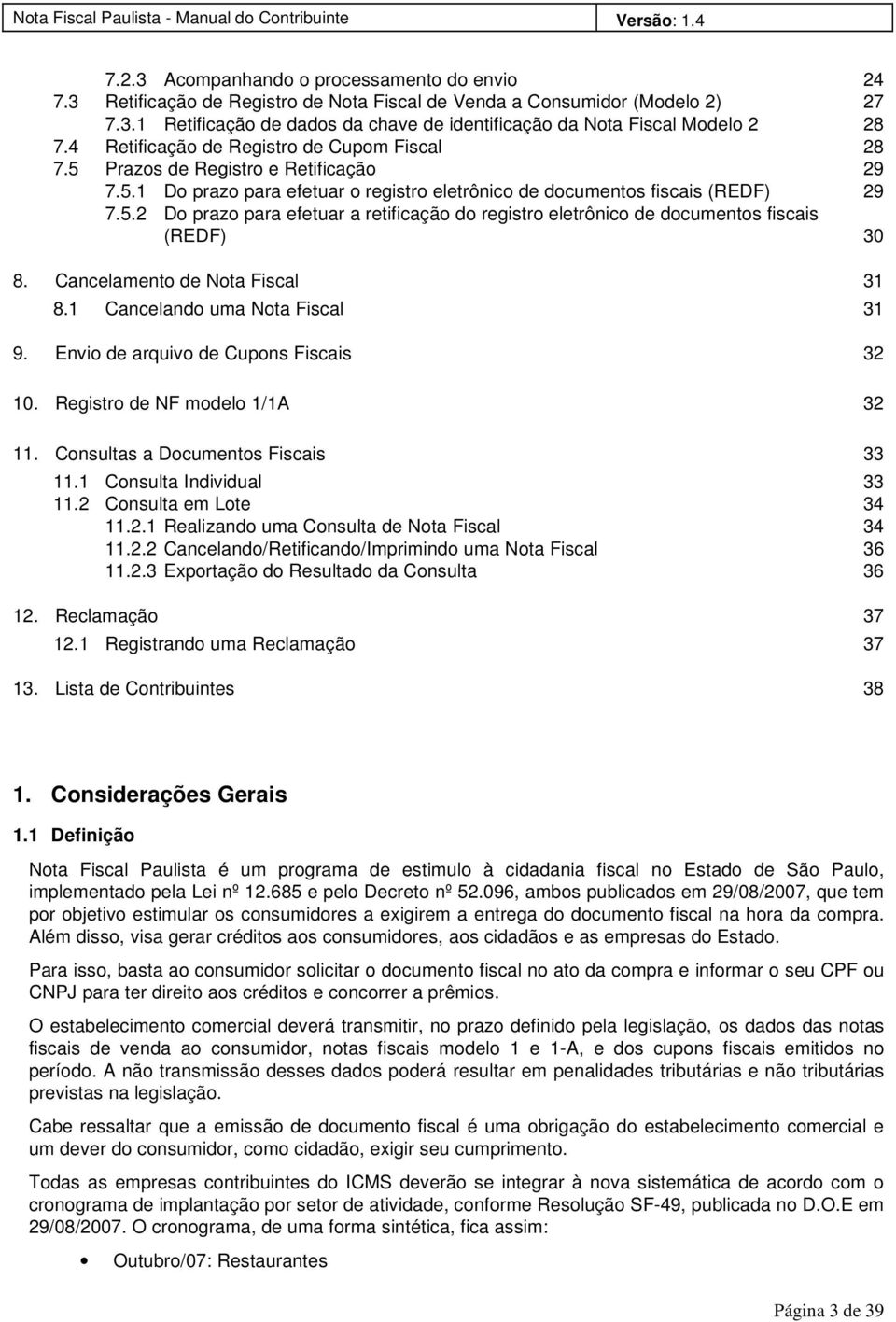 Nota Fiscal Paulista - Manual do Contribuinte Versão: 1.4

7.2.3 Acompanhando o processamento do envio 24
7.3 Retificação de Registro de Nota Fiscal de Venda a Consumidor (Modelo 2) 27
7.3.1 Retificação de dados da chave de identificação da Nota Fiscal Modelo 2 28
7.4 Retificação de Registro de Cupom Fiscal 28
7.5 Prazos de Registro e Retificação 29
7.5.1 Do prazo para efetuar o registro eletrônico de documentos fiscais (REDF) 29
7.5.2 Do prazo para efetuar a retificação do registro eletrônico de documentos fiscais (REDF) 30

8. Cancelamento de Nota Fiscal 31
8.1 Cancelando uma Nota Fiscal 31

9. Envio de arquivo de Cupons Fiscais 32

10. Registro de NF modelo 1/1A 32

11. Consultas a Documentos Fiscais 33
11.1 Consulta Individual 33
11.2 Consulta em Lote 34
11.2.1 Realizando uma Consulta de Nota Fiscal 34
11.2.2 Cancelando/Retificando/Imprimindo uma Nota Fiscal 36
11.2.3 Exportação do Resultado da Consulta 36

12. Reclamação 37
12.1 Registrando uma Reclamação 37

13. Lista de Contribuintes 38

1. Considerações Gerais

1.1 Definição

Nota Fiscal Paulista é um programa de estimulo à cidadania fiscal no Estado de São Paulo, implementado pela Lei nº 12.685 e pelo Decreto nº 52.096, ambos publicados em 29/08/2007, que tem por objetivo estimular os consumidores a exigirem a entrega do documento fiscal na hora da compra. Além disso, visa gerar créditos aos consumidores, aos cidadãos e as empresas do Estado.

Para isso, basta ao consumidor solicitar o documento fiscal no ato da compra e informar o seu CPF ou CNPJ para ter direito aos créditos e concorrer a prêmios.

O estabelecimento comercial deverá transmitir, no prazo definido pela legislação, os dados das notas fiscais de venda ao consumidor, notas fiscais modelo 1 e 1-A, e dos cupons fiscais emitidos no período. A não transmissão desses dados poderá resultar em penalidades tributárias e não tributárias previstas na legislação.

Cabe ressaltar que a emissão de documento fiscal é uma obrigação do estabelecimento comercial e um dever do consumidor, como cidadão, exigir seu cumprimento.

Todas as empresas contribuintes do ICMS deverão se integrar à nova sistemática de acordo com o cronograma de implantação por setor de atividade, conforme Resolução SF-49, publicada no D.O.E em 29/08/2007. O cronograma, de uma forma sintética, fica assim:

• Outubro/07: Restaurantes

Página 3 de 39